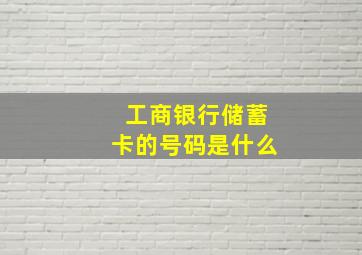 工商银行储蓄卡的号码是什么